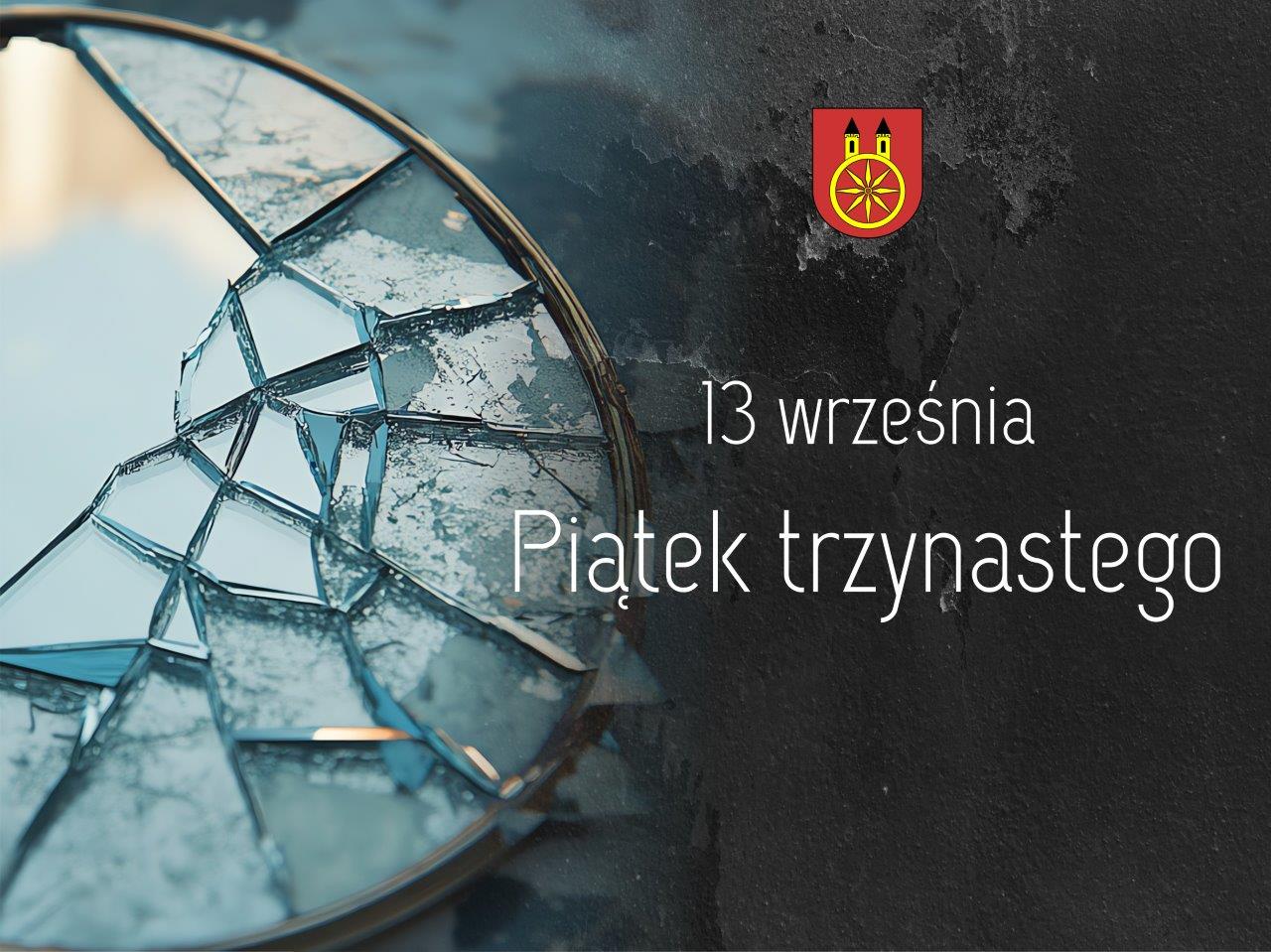 13 września

Piątek trzynastego